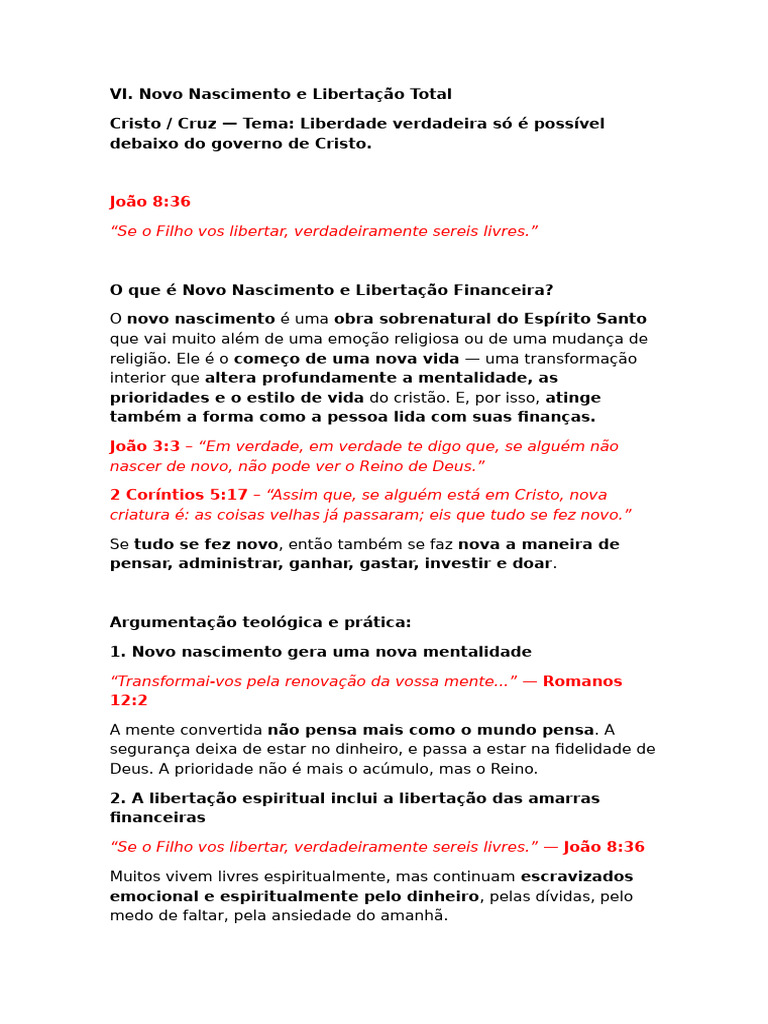 VI. Novo Nascimento e Libertação Total

Cristo / Cruz — Tema: Liberdade verdadeira só é possível debaixo do governo de Cristo.

João 8:36

“Se o Filho vos libertar, verdadeiramente sereis livres.”

O que é Novo Nascimento e Libertação Financeira?

O novo nascimento é uma obra sobrenatural do Espírito Santo que vai muito além de uma emoção religiosa ou de uma mudança de religião. Ele é o começo de uma nova vida — uma transformação interior que altera profundamente a mentalidade, as prioridades e o estilo de vida do cristão. E, por isso, atinge também a forma como a pessoa lida com suas finanças.

João 3:3 – “Em verdade, em verdade te digo que, se alguém não nascer de novo, não pode ver o Reino de Deus.”

2 Coríntios 5:17 – “Assim que, se alguém está em Cristo, nova criatura é: as coisas velhas já passaram; eis que tudo se fez novo.”

Se tudo se fez novo, então também se faz nova a maneira de pensar, administrar, ganhar, gastar, investir e doar.

Argumentação teológica e prática:

1. Novo nascimento gera uma nova mentalidade

“Transformai-vos pela renovação da vossa mente...” — Romanos 12:2

A mente convertida não pensa mais como o mundo pensa. A segurança deixa de estar no dinheiro, e passa a estar na fidelidade de Deus. A prioridade não é mais o acúmulo, mas o Reino.

2. A libertação espiritual inclui a libertação das amarras financeiras

“Se o Filho vos libertar, verdadeiramente sereis livres.” — João 8:36

Muitos vivem livres espiritualmente, mas continuam escravizados emocional e espiritualmente pelo dinheiro, pelas dívidas, pelo medo de faltar, pela ansiedade do amanhã.